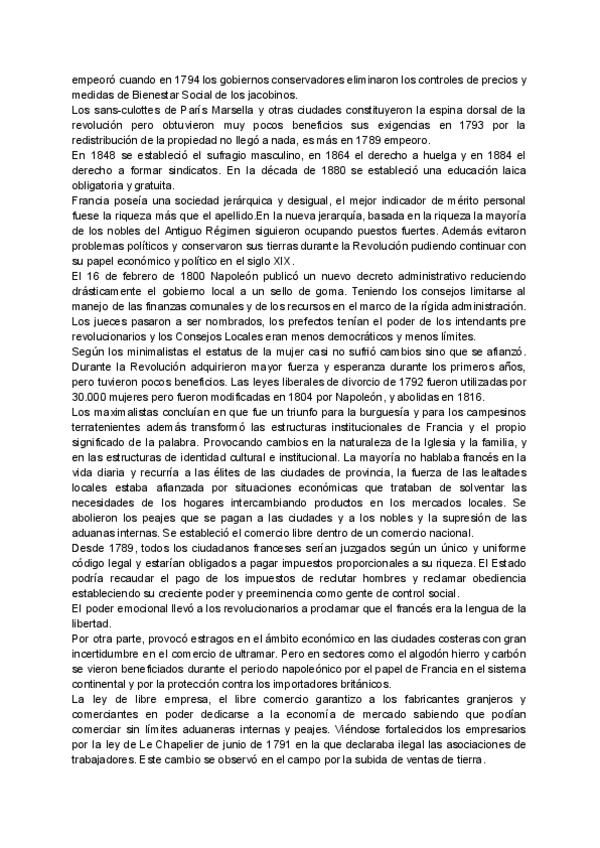 empeoró cuando en 1794 los gobiernos conservadores eliminaron los controles de precios y medidas de Bienestar Social de los jacobinos.
Los sans-culottes de París Marsella y otras ciudades constituyeron la espina dorsal de la revolución pero obtuvieron muy pocos beneficios sus exigencias en 1793 por la redistribución de la propiedad no llegó a nada, es más en 1789 empeoro.
En 1848 se estableció el sufragio masculino, en 1864 el derecho a huelga y en 1884 el derecho a formar sindicatos. En la década de 1880 se estableció una educación laica obligatoria y gratuita.
Francia poseía una sociedad jerárquica y desigual, el mejor indicador de mérito personal fuese la riqueza más que el apellido.En la nueva jerarquía, basada en la riqueza la mayoría de los nobles del Antiguo Régimen siguieron ocupando puestos fuertes. Además evitaron problemas políticos y conservaron sus tierras durante la Revolución pudiendo continuar con su papel económico y político en el siglo XIX.
El 16 de febrero de 1800 Napoleón publicó un nuevo decreto administrativo reduciendo drásticamente el gobierno local a un sello de goma. Teniendo los consejos limitarse al manejo de las finanzas comunales y de los recursos en el marco de la rígida administración. Los jueces pasaron a ser nombrados, los prefectos tenían el poder de los intendants pre revolucionarios y los Consejos Locales eran menos democráticos y menos límites.
Según los minimalistas el estatus de la mujer casi no sufrió cambios sino que se afianzó. Durante la Revolución adquirieron mayor fuerza y esperanza durante los primeros años, pero tuvieron pocos beneficios. Las leyes liberales de divorcio de 1792 fueron utilizadas por 30.000 mujeres pero fueron modificadas en 1804 por Napoleón, y abolidas en 1816.
Los maximalistas concluían en que fue un triunfo para la burguesía y para los campesinos terratenientes además transformó las estructuras institucionales de Francia y el propio significado de la palabra. Provocando cambios en la naturaleza de la Iglesia y la familia, y en las estructuras de identidad cultural e institucional. La mayoría no hablaba francés en la vida diaria y recurría a las élites de las ciudades de provincia, la fuerza de las lealtades locales estaba afianzada por situaciones económicas que trataban de solventar las necesidades de los hogares intercambiando productos en los mercados locales. Se abolieron los peajes que se pagan a las ciudades y a los nobles y la supresión de las aduanas internas. Se estableció el comercio libre dentro de un comercio nacional.
Desde 1789, todos los ciudadanos franceses serían juzgados según un único y uniforme código legal y estarían obligados a pagar impuestos proporcionales a su riqueza. El Estado podría recaudar el pago de los impuestos de reclutar hombres y reclamar obediencia estableciendo su creciente poder y preeminencia como gente de control social.
El poder emocional llevó a los revolucionarios a proclamar que el francés era la lengua de la libertad.
Por otra parte, provocó estragos en el ámbito económico en las ciudades costeras con gran incertidumbre en el comercio de ultramar. Pero en sectores como el algodón hierro y carbón se vieron beneficiados durante el periodo napoleónico por el papel de Francia en el sistema continental y por la protección contra los importadores británicos.
La ley de libre empresa, el libre comercio garantizo a los fabricantes granjeros y comerciantes en poder dedicarse a la economía de mercado sabiendo que podían comerciar sin límites aduaneras internas y peajes. Viéndose fortalecidos los empresarios por la ley de Le Chapelier de junio de 1791 en la que declaraba ilegal las asociaciones de trabajadores. Este cambio se observó en el campo por la subida de ventas de tierra.